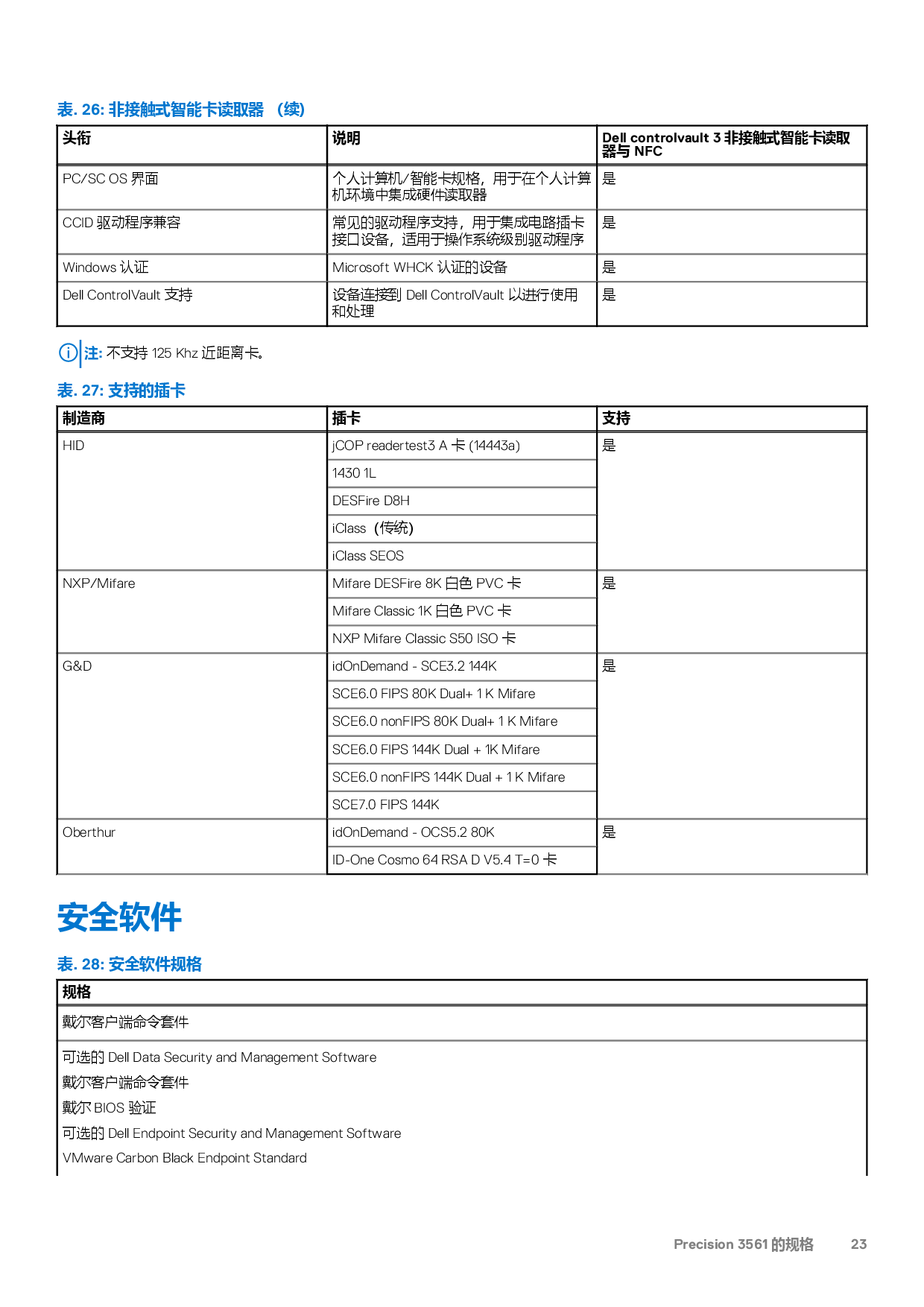 表. 26: 非接触式智能卡读取器 （续）

| 头衔 | 说明 | Dell controlvault 3 非接触式智能卡读取器与 NFC |
|---|---|---|
| PC/SC OS 界面 | 个人计算机/智能卡规格，用于在个人计算机环境中集成硬件读取器 | 是 |
| CCID 驱动程序兼容 | 常见的驱动程序支持，用于集成电路插卡接口设备，适用于操作系统级别驱动程序 | 是 |
| Windows 认证 | Microsoft WHCK 认证的设备 | 是 |
| Dell ControlVault 支持 | 设备连接到 Dell ControlVault 以进行使用和处理 | 是 |

注: 不支持 125 Khz 近距离卡。

表. 27: 支持的插卡

| 制造商 | 插卡 | 支持 |
|---|---|---|
| HID | jCOP readertest3 A 卡 (14443a) | 是 |
| | 1430 1L | |
| | DESFire D8H | |
| | iClass （传统） | |
| | iClass SEOS | |
| NXP/Mifare | Mifare DESFire 8K 白色 PVC 卡 | 是 |
| | Mifare Classic 1K 白色 PVC 卡 | |
| | NXP Mifare Classic S50 ISO 卡 | |
| G&D | idOnDemand - SCE3.2 144K | 是 |
| | SCE6.0 FIPS 80K Dual+ 1 K Mifare | |
| | SCE6.0 nonFIPS 80K Dual+ 1 K Mifare | |
| | SCE6.0 FIPS 144K Dual + 1K Mifare | |
| | SCE6.0 nonFIPS 144K Dual + 1 K Mifare | |
| | SCE7.0 FIPS 144K | |
| Oberthur | idOnDemand - OCS5.2 80K | 是 |
| | ID-One Cosmo 64 RSA D V5.4 T=0 卡 | |

安全软件

表. 28: 安全软件规格

| 规格 |
|---|
| 戴尔客户端命令套件 |
| 可选的 Dell Data Security and Management Software<br>戴尔客户端命令套件<br>戴尔 BIOS 验证<br>可选的 Dell Endpoint Security and Management Software<br>VMware Carbon Black Endpoint Standard |

Precision 3561 的规格 23